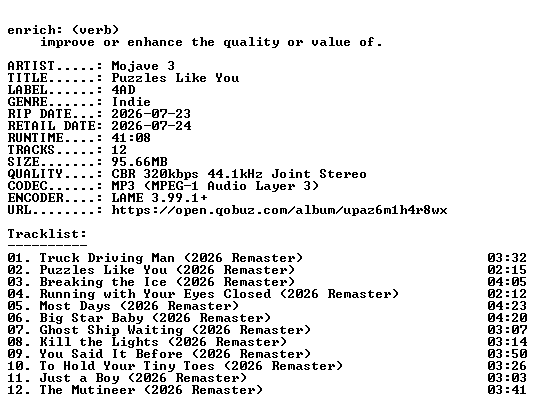 enrich: (verb)
    improve or enhance the quality or value of.

ARTIST.....: Mojave 3
TITLE......: Puzzles Like You
LABEL......: 4AD
GENRE......: Indie
RIP DATE...: 2026-07-23
RETAIL DATE: 2026-07-24
RUNTIME....: 41:08
TRACKS.....: 12
SIZE.......: 95.66MB
QUALITY....: CBR 320kbps 44.1kHz Joint Stereo
CODEC......: MP3 (MPEG-1 Audio Layer 3)
ENCODER....: LAME 3.99.1+
URL........: https://open.qobuz.com/album/upaz6m1h4r8wx

Tracklist:
----------
01. Truck Driving Man (2026 Remaster) 03:32
02. Puzzles Like You (2026 Remaster) 02:15
03. Breaking the Ice (2026 Remaster) 04:05
04. Running with Your Eyes Closed (2026 Remaster) 02:12
05. Most Days (2026 Remaster) 04:23
06. Big Star Baby (2026 Remaster) 04:20
07. Ghost Ship Waiting (2026 Remaster) 03:07
08. Kill the Lights (2026 Remaster) 03:14
09. You Said It Before (2026 Remaster) 03:50
10. To Hold Your Tiny Toes (2026 Remaster) 03:26
11. Just a Boy (2026 Remaster) 03:03
12. The Mutineer (2026 Remaster) 03:41